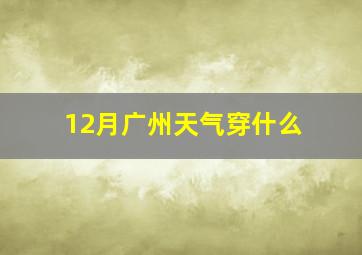 12月广州天气穿什么